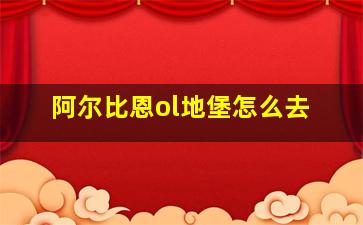 阿尔比恩ol地堡怎么去